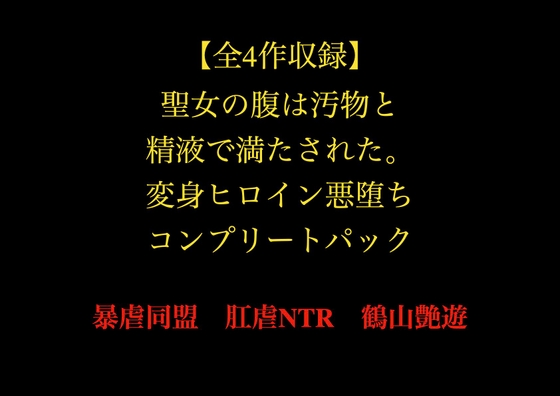 【全4作収録】
聖女の腹は汚物と
精液で満たされた。
変身ヒロイン悪堕ち
コンプリートパック

暴虐同盟　肛虐NTR　鶴山艶遊